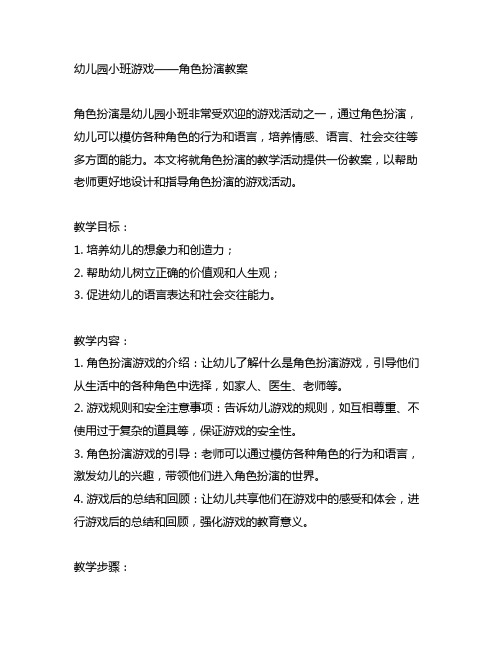 幼儿园小班游戏——角色扮演教案

角色扮演是幼儿园小班非常受欢迎的游戏活动之一，通过角色扮演，幼儿可以模仿各种角色的行为和语言，培养情感、语言、社会交往等多方面的能力。本文将就角色扮演的教学活动提供一份教案，以帮助老师更好地设计和指导角色扮演的游戏活动。

教学目标：
1. 培养幼儿的想象力和创造力；
2. 帮助幼儿树立正确的价值观和人生观；
3. 促进幼儿的语言表达和社会交往能力。

教学内容：
1. 角色扮演游戏的介绍：让幼儿了解什么是角色扮演游戏，引导他们从生活中的各种角色中选择，如家人、医生、老师等。
2. 游戏规则和安全注意事项：告诉幼儿游戏的规则，如互相尊重、不使用过于复杂的道具等，保证游戏的安全性。
3. 角色扮演游戏的引导：老师可以通过模仿各种角色的行为和语言，激发幼儿的兴趣，带领他们进入角色扮演的世界。
4. 游戏后的总结和回顾：让幼儿共享他们在游戏中的感受和体会，进行游戏后的总结和回顾，强化游戏的教育意义。

教学步骤：